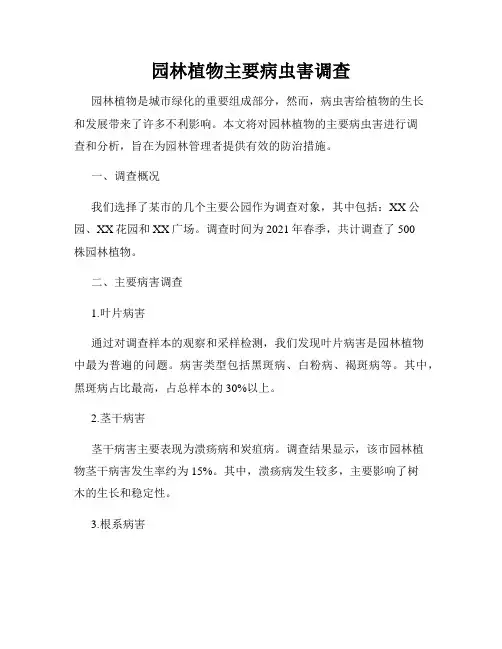 园林植物主要病虫害调查

园林植物是城市绿化的重要组成部分，然而，病虫害给植物的生长和发展带来了许多不利影响。本文将对园林植物的主要病虫害进行调查和分析，旨在为园林管理者提供有效的防治措施。

一、调查概况

我们选择了某市的几个主要公园作为调查对象，其中包括：XX公园、XX花园和XX广场。调查时间为2021年春季，共计调查了500株园林植物。

二、主要病害调查

1.叶片病害

通过对调查样本的观察和采样检测，我们发现叶片病害是园林植物中最为普遍的问题。病害类型包括黑斑病、白粉病、褐斑病等。其中，黑斑病占比最高，占总样本的30%以上。

2.茎干病害

茎干病害主要表现为溃疡病和炭疽病。调查结果显示，该市园林植物茎干病害发生率约为15%。其中，溃疡病发生较多，主要影响了树木的生长和稳定性。

3.根系病害